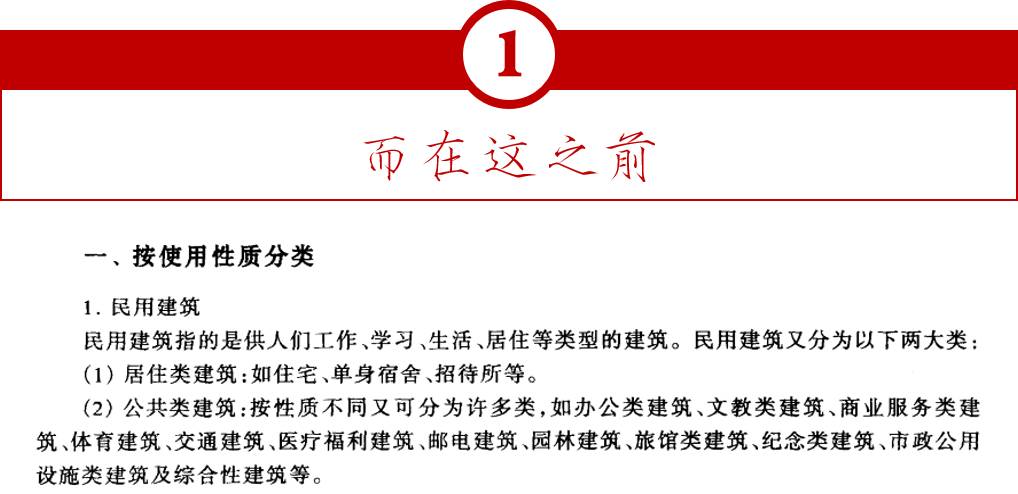 1

而在这之前

一、按使用性质分类

1.民用建筑

民用建筑指的是供人们工作、学习、生活、居住等类型的建筑。民用建筑又分为以下两大类：

(1)居住类建筑：如住宅、单身宿舍、招待所等。

(2)公共类建筑：按性质不同又可分为许多类，如办公类建筑、文教类建筑、商业服务类建筑、体育建筑、交通建筑、医疗福利建筑、邮电建筑、园林建筑、旅馆类建筑、纪念类建筑、市政公用设施类建筑及综合性建筑等。